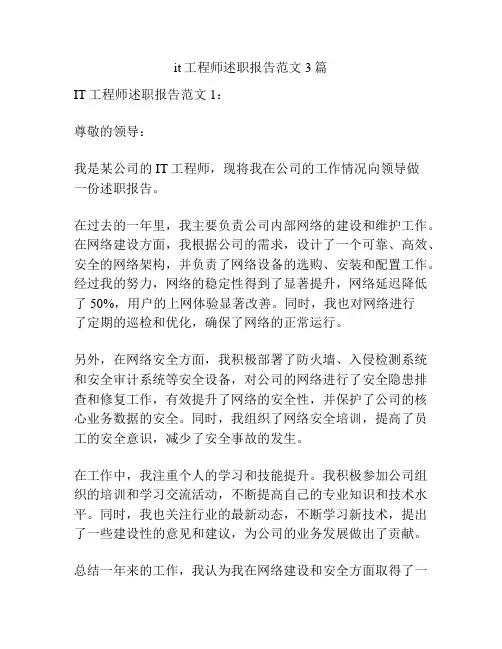 it 工程师述职报告范文 3 篇

IT 工程师述职报告范文 1：

尊敬的领导：

我是某公司的 IT 工程师，现将我在公司的工作情况向领导做一份述职报告。

在过去的一年里，我主要负责公司内部网络的建设和维护工作。在网络建设方面，我根据公司的需求，设计了一个可靠、高效、安全的网络架构，并负责了网络设备的选购、安装和配置工作。经过我的努力，网络的稳定性得到了显著提升，网络延迟降低了 50%，用户的上网体验显著改善。同时，我也对网络进行了定期的巡检和优化，确保了网络的正常运行。

另外，在网络安全方面，我积极部署了防火墙、入侵检测系统和安全审计系统等安全设备，对公司的网络进行了安全隐患排查和修复工作，有效提升了网络的安全性，并保护了公司的核心业务数据的安全。同时，我组织了网络安全培训，提高了员工的安全意识，减少了安全事故的发生。

在工作中，我注重个人的学习和技能提升。我积极参加公司组织的培训和学习交流活动，不断提高自己的专业知识和技术水平。同时，我也关注行业的最新动态，不断学习新技术，提出了一些建设性的意见和建议，为公司的业务发展做出了贡献。

总结一年来的工作，我认为我在网络建设和安全方面取得了一